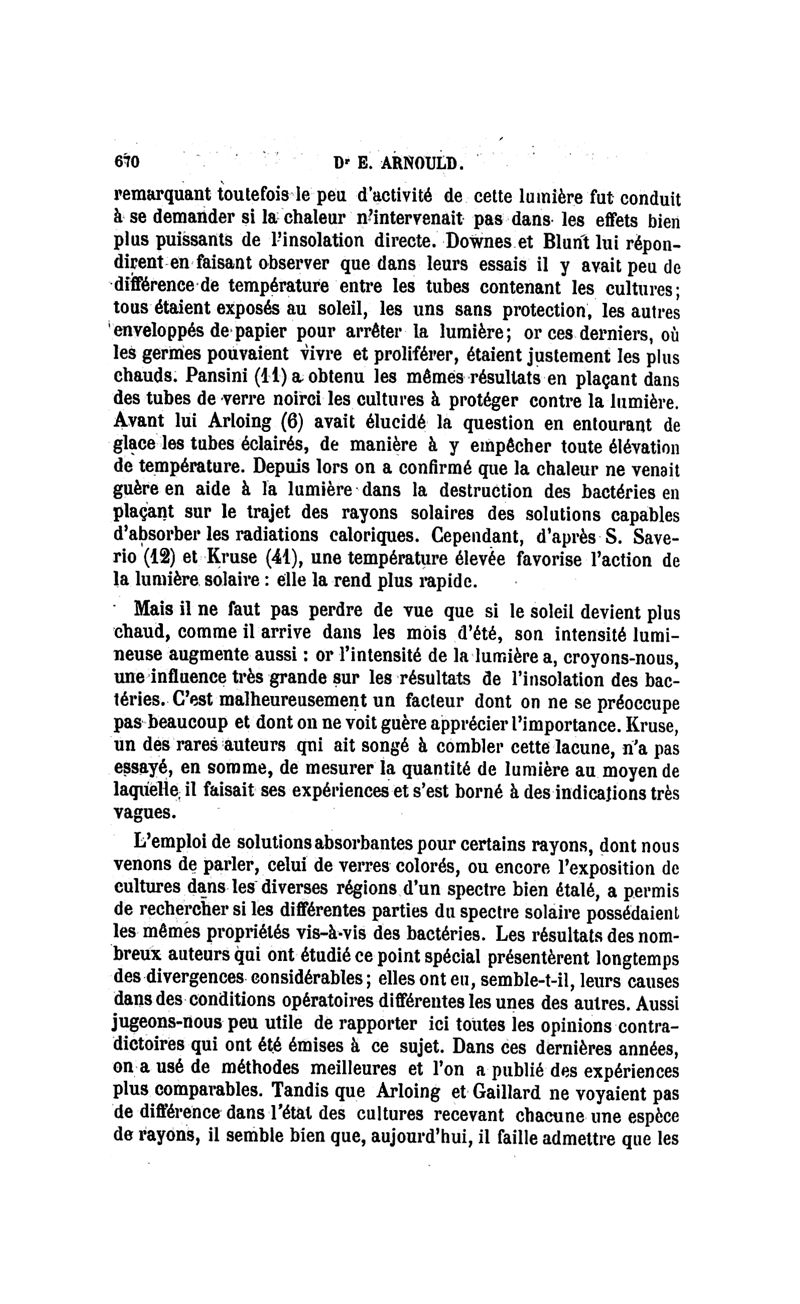 670 Dr E. ARNOULD.

remarquant toutefois le peu d'activité de cette lumière fut conduit à se demander si la chaleur n'intervenait pas dans les effets bien plus puissants de l'insolation directe. Downes et Blunt lui répondirent en faisant observer que dans leurs essais il y avait peu de différence de température entre les tubes contenant les cultures; tous étaient exposés au soleil, les uns sans protection, les autres enveloppés de papier pour arrêter la lumière; or ces derniers, où les germes pouvaient vivre et proliférer, étaient justement les plus chauds. Pansini (11) a obtenu les mêmes résultats en plaçant dans des tubes de verre noirci les cultures à protéger contre la lumière. Avant lui Arloing (6) avait élucidé la question en entourant de glace les tubes éclairés, de manière à y empêcher toute élévation de température. Depuis lors on a confirmé que la chaleur ne venait guère en aide à la lumière dans la destruction des bactéries en plaçant sur le trajet des rayons solaires des solutions capables d'absorber les radiations caloriques. Cependant, d'après S. Saverio (12) et Kruse (41), une température élevée favorise l'action de la lumière solaire : elle la rend plus rapide.

Mais il ne faut pas perdre de vue que si le soleil devient plus chaud, comme il arrive dans les mois d'été, son intensité lumineuse augmente aussi : or l'intensité de la lumière a, croyons-nous, une influence très grande sur les résultats de l'insolation des bactéries. C'est malheureusement un facteur dont on ne se préoccupe pas beaucoup et dont on ne voit guère apprécier l'importance. Kruse, un des rares auteurs qui ait songé à combler cette lacune, n'a pas essayé, en somme, de mesurer la quantité de lumière au moyen de laquelle il faisait ses expériences et s'est borné à des indications très vagues.

L'emploi de solutions absorbantes pour certains rayons, dont nous venons de parler, celui de verres colorés, ou encore l'exposition de cultures dans les diverses régions d'un spectre bien étalé, a permis de rechercher si les différentes parties du spectre solaire possédaient les mêmes propriétés vis-à-vis des bactéries. Les résultats des nombreux auteurs qui ont étudié ce point spécial présentèrent longtemps des divergences considérables; elles ont eu, semble-t-il, leurs causes dans des conditions opératoires différentes les unes des autres. Aussi jugeons-nous peu utile de rapporter ici toutes les opinions contradictoires qui ont été émises à ce sujet. Dans ces dernières années, on a usé de méthodes meilleures et l'on a publié des expériences plus comparables. Tandis que Arloing et Gaillard ne voyaient pas de différence dans l'état des cultures recevant chacune une espèce de rayons, il semble bien que, aujourd'hui, il faille admettre que les